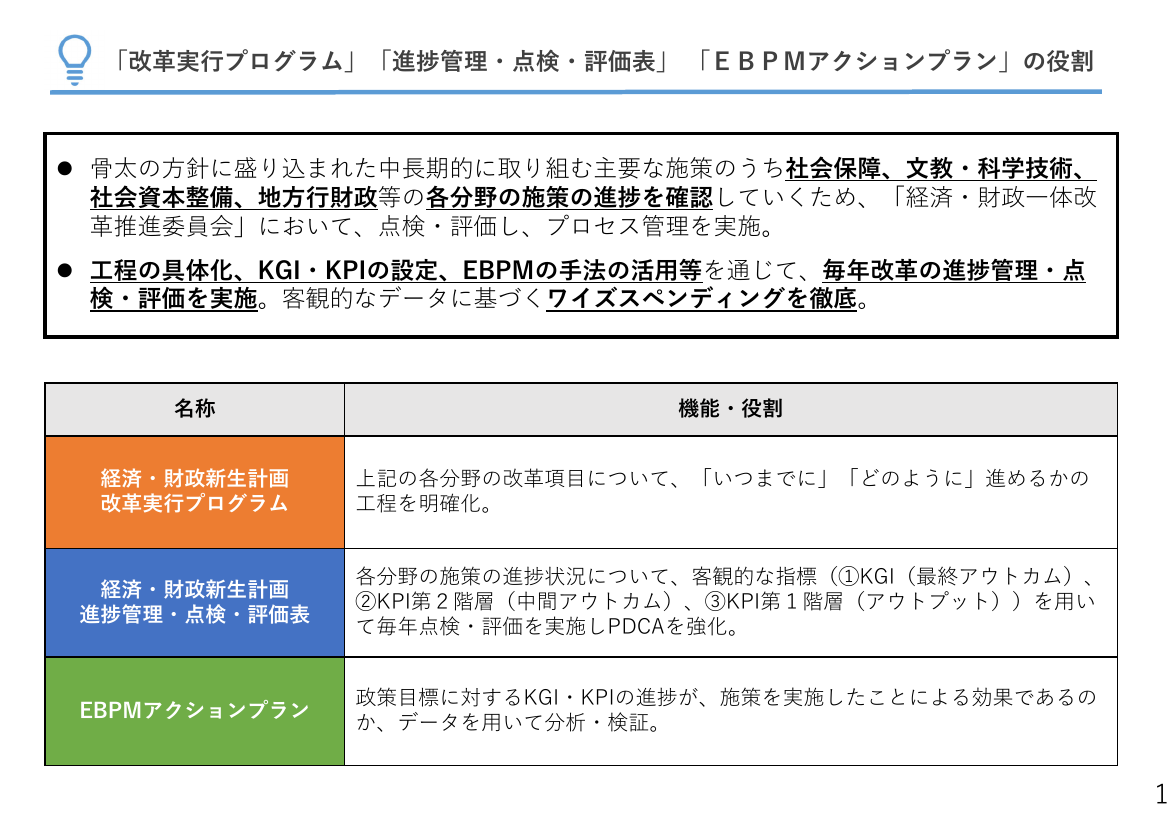 「改革実行プログラム」「進捗管理・点検・評価表」「ＥＢＰＭアクションプラン」の役割

● 骨太の方針に盛り込まれた中長期的に取り組む主要な施策のうち社会保障、文教・科学技術、社会資本整備、地方行財政等の各分野の施策の進捗を確認していくため、「経済・財政一体改革推進委員会」において、点検・評価し、プロセス管理を実施。

● 工程の具体化、KGI・KPIの設定、EBPMの手法の活用等を通じて、毎年改革の進捗管理・点検・評価を実施。客観的なデータに基づくワイズスペンディングを徹底。

| 名称 | 機能・役割 |
|---|---|
| 経済・財政新生計画 改革実行プログラム | 上記の各分野の改革項目について、「いつまでに」「どのように」進めるかの工程を明確化。 |
| 経済・財政新生計画 進捗管理・点検・評価表 | 各分野の施策の進捗状況について、客観的な指標（①KGI（最終アウトカム）、②KPI第２階層（中間アウトカム）、③KPI第１階層（アウトプット））を用いて毎年点検・評価を実施しPDCAを強化。 |
| EBPMアクションプラン | 政策目標に対するKGI・KPIの進捗が、施策を実施したことによる効果であるのか、データを用いて分析・検証。 |

1